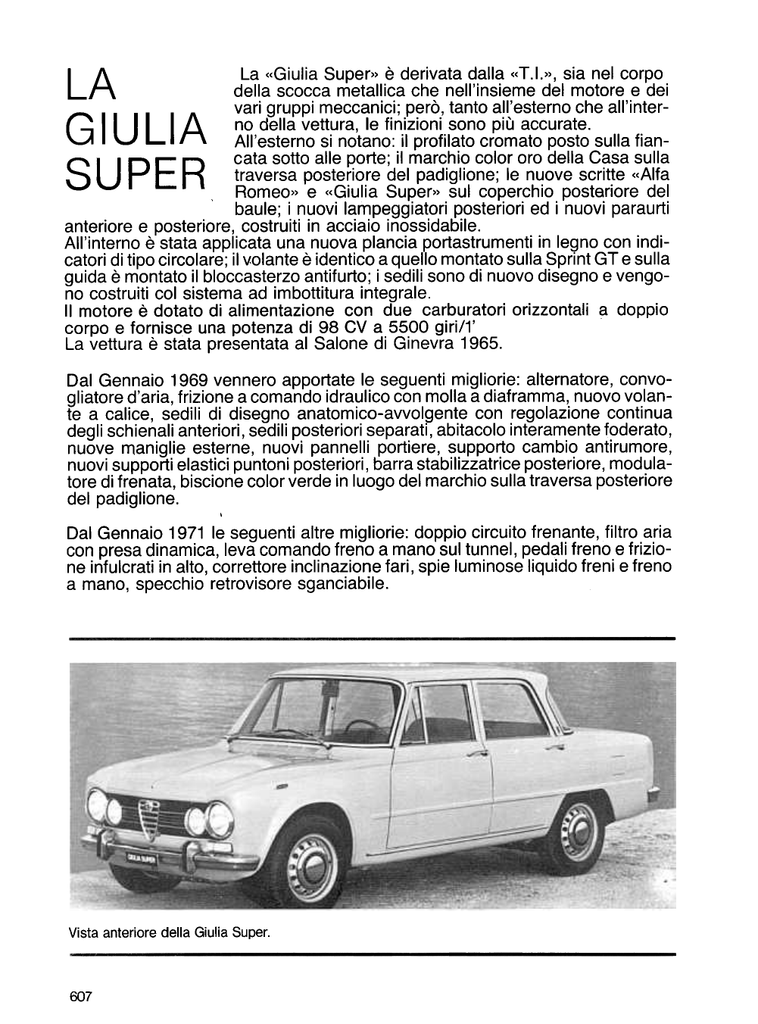 LA GIULIA SUPER

La «Giulia Super» è derivata dalla «T.I.», sia nel corpo della scocca metallica che nell'insieme del motore e dei vari gruppi meccanici; però, tanto all'esterno che all'interno della vettura, le finizioni sono più accurate.
All'esterno si notano: il profilato cromato posto sulla fiancata sotto alle porte; il marchio color oro della Casa sulla traversa posteriore del padiglione; le nuove scritte «Alfa Romeo» e «Giulia Super» sul coperchio posteriore del baule; i nuovi lampeggiatori posteriori ed i nuovi paraurti anteriore e posteriore, costruiti in acciaio inossidabile.
All'interno è stata applicata una nuova plancia portastrumenti in legno con indicatori di tipo circolare; il volante è identico a quello montato sulla Sprint GT e sulla guida è montato il bloccasterzo antifurto; i sedili sono di nuovo disegno e vengono costruiti col sistema ad imbottitura integrale.
Il motore è dotato di alimentazione con due carburatori orizzontali a doppio corpo e fornisce una potenza di 98 CV a 5500 giri/1'
La vettura è stata presentata al Salone di Ginevra 1965.

Dal Gennaio 1969 vennero apportate le seguenti migliorie: alternatore, convogliatore d'aria, frizione a comando idraulico con molla a diaframma, nuovo volante a calice, sedili di disegno anatomico-avvolgente con regolazione continua degli schienali anteriori, sedili posteriori separati, abitacolo interamente foderato, nuove maniglie esterne, nuovi pannelli portiere, supporto cambio antirumore, nuovi supporti elastici puntoni posteriori, barra stabilizzatrice posteriore, modulatore di frenata, biscione color verde in luogo del marchio sulla traversa posteriore del padiglione.

Dal Gennaio 1971 le seguenti altre migliorie: doppio circuito frenante, filtro aria con presa dinamica, leva comando freno a mano sul tunnel, pedali freno e frizione infulcrati in alto, correttore inclinazione fari, spie luminose liquido freni e freno a mano, specchio retrovisore sganciabile.

GIULIA SUPER

Vista anteriore della Giulia Super.

607